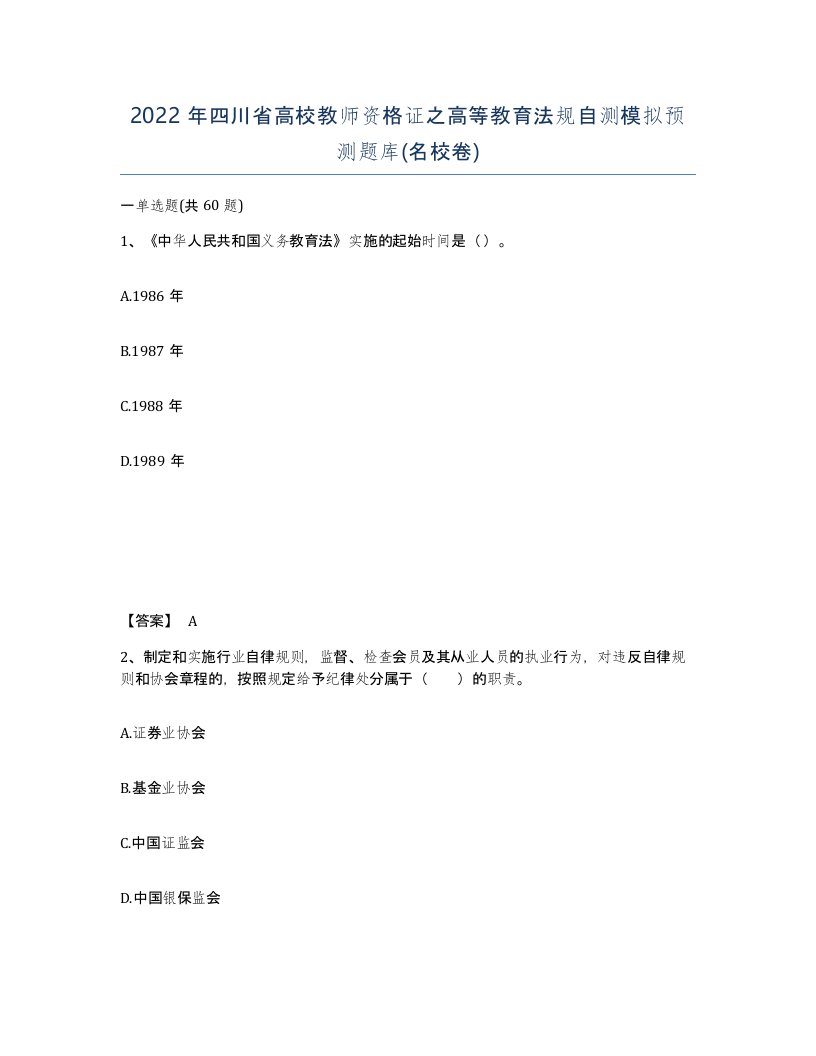 2022 年四川省高校教师资格证之高等教育法规自测模拟预测题库(名校卷)

一单选题(共 60 题)

1、《中华人民共和国义务教育法》实施的起始时间是（）。

A.1986 年

B.1987 年

C.1988 年

D.1989 年

【答案】 A

2、制定和实施行业自律规则，监督、检查会员及其从业人员的执业行为，对违反自律规则和协会章程的，按照规定给予纪律处分属于（ ）的职责。

A.证券业协会

B.基金业协会

C.中国证监会

D.中国银保监会